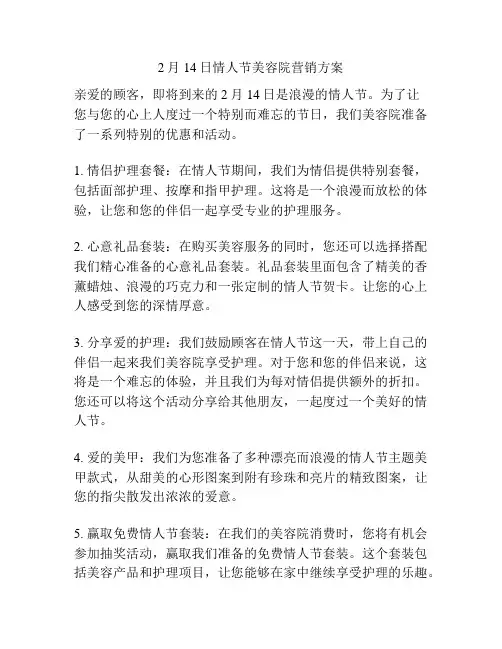 2 月 14 日情人节美容院营销方案

亲爱的顾客，即将到来的 2 月 14 日是浪漫的情人节。为了让您与您的心上人度过一个特别而难忘的节日，我们美容院准备了一系列特别的优惠和活动。

1. 情侣护理套餐：在情人节期间，我们为情侣提供特别套餐，包括面部护理、按摩和指甲护理。这将是一个浪漫而放松的体验，让您和您的伴侣一起享受专业的护理服务。

2. 心意礼品套装：在购买美容服务的同时，您还可以选择搭配我们精心准备的心意礼品套装。礼品套装里面包含了精美的香薰蜡烛、浪漫的巧克力和一张定制的情人节贺卡。让您的心上人感受到您的深情厚意。

3. 分享爱的护理：我们鼓励顾客在情人节这一天，带上自己的伴侣一起来我们美容院享受护理。对于您和您的伴侣来说，这将是一个难忘的体验，并且我们为每对情侣提供额外的折扣。您还可以将这个活动分享给其他朋友，一起度过一个美好的情人节。

4. 爱的美甲：我们为您准备了多种漂亮而浪漫的情人节主题美甲款式，从甜美的心形图案到附有珍珠和亮片的精致图案，让您的指尖散发出浓浓的爱意。

5. 赢取免费情人节套装：在我们的美容院消费时，您将有机会参加抽奖活动，赢取我们准备的免费情人节套装。这个套装包括美容产品和护理项目，让您能够在家中继续享受护理的乐趣。